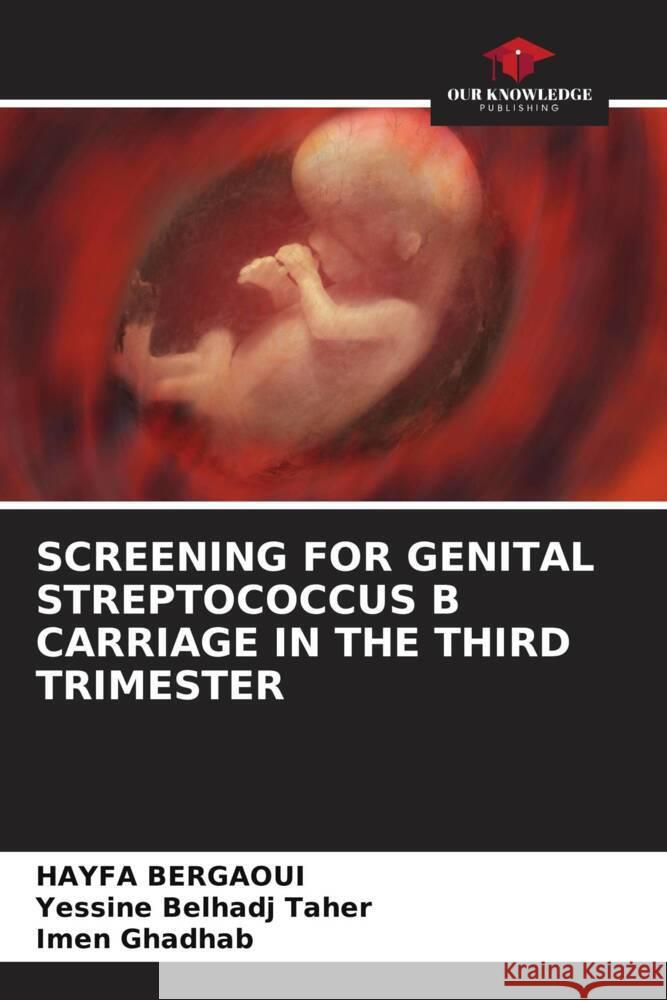 OUR KNOWLEDGE
PUBLISHING

SCREENING FOR GENITAL STREPTOCOCCUS B CARRIAGE IN THE THIRD TRIMESTER

HAYFA BERGAOUI
Yessine Belhadj Taher
Imen Ghadhab